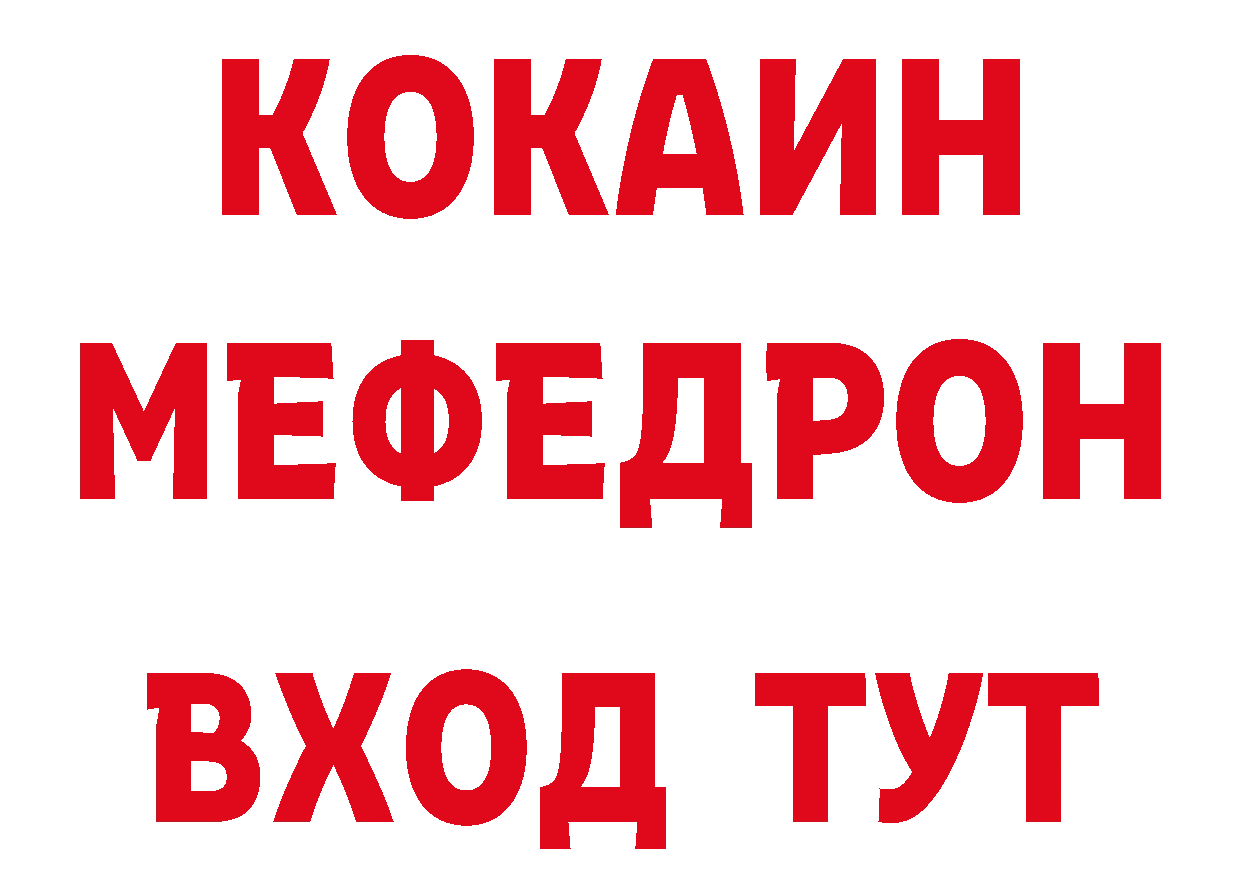 КОКАИН
МЕФЕДРОН
ВХОД ТУТ